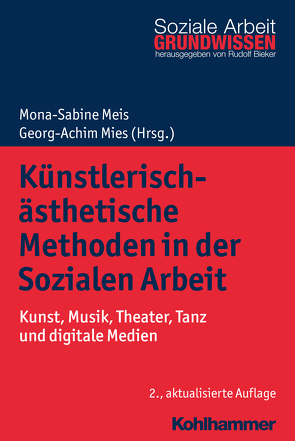 Soziale Arbeit
GRUNDWISSEN
herausgegeben von Rudolf Bieker

Mona-Sabine Meis
Georg-Achim Mies (Hrsg.)

Künstlerisch-ästhetische Methoden in der Sozialen Arbeit

Kunst, Musik, Theater, Tanz und digitale Medien

2., aktualisierte Auflage

Kohlhammer